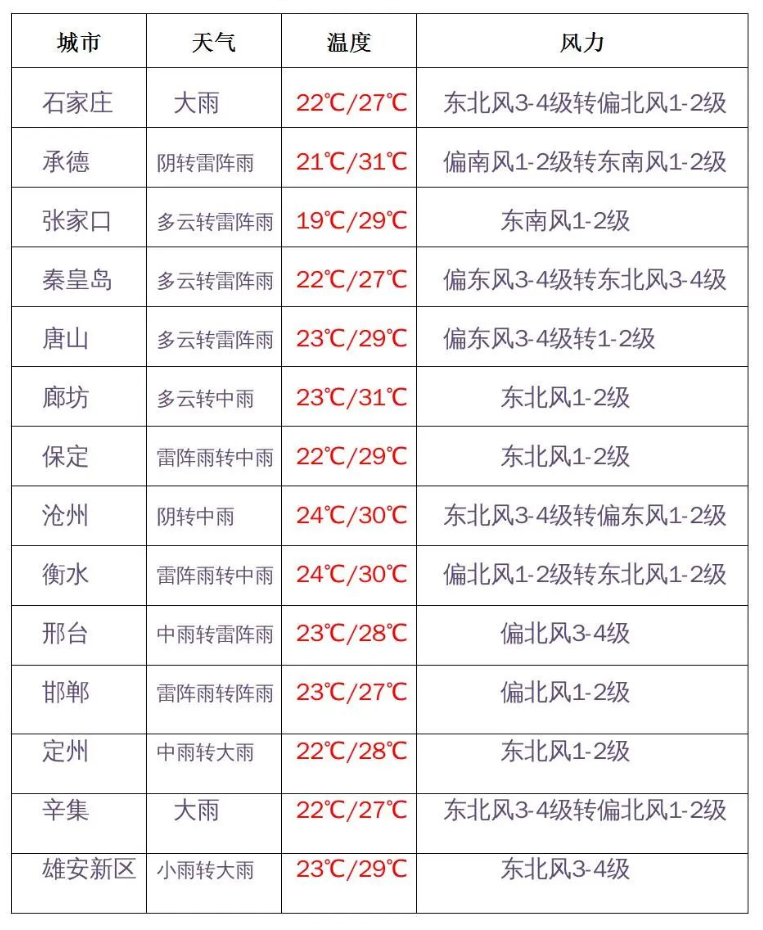 | 城市 | 天气 | 温度 | 风力 |
|---|---|---|---|
| 石家庄 | 大雨 | 22℃/27℃ | 东北风3-4级转偏北风1-2级 |
| 承德 | 阴转雷阵雨 | 21℃/31℃ | 偏南风1-2级转东南风1-2级 |
| 张家口 | 多云转雷阵雨 | 19℃/29℃ | 东南风1-2级 |
| 秦皇岛 | 多云转雷阵雨 | 22℃/27℃ | 偏东风3-4级转东北风3-4级 |
| 唐山 | 多云转雷阵雨 | 23℃/29℃ | 偏东风3-4级转1-2级 |
| 廊坊 | 多云转中雨 | 23℃/31℃ | 东北风1-2级 |
| 保定 | 雷阵雨转中雨 | 22℃/29℃ | 东北风1-2级 |
| 沧州 | 阴转中雨 | 24℃/30℃ | 东北风3-4级转偏东风1-2级 |
| 衡水 | 雷阵雨转中雨 | 24℃/30℃ | 偏北风1-2级转东北风1-2级 |
| 邢台 | 中雨转雷阵雨 | 23℃/28℃ | 偏北风3-4级 |
| 邯郸 | 雷阵雨转阵雨 | 23℃/27℃ | 偏北风1-2级 |
| 定州 | 中雨转大雨 | 22℃/28℃ | 东北风1-2级 |
| 辛集 | 大雨 | 22℃/27℃ | 东北风3-4级转偏北风1-2级 |
| 雄安新区 | 小雨转大雨 | 23℃/29℃ | 东北风3-4级 |